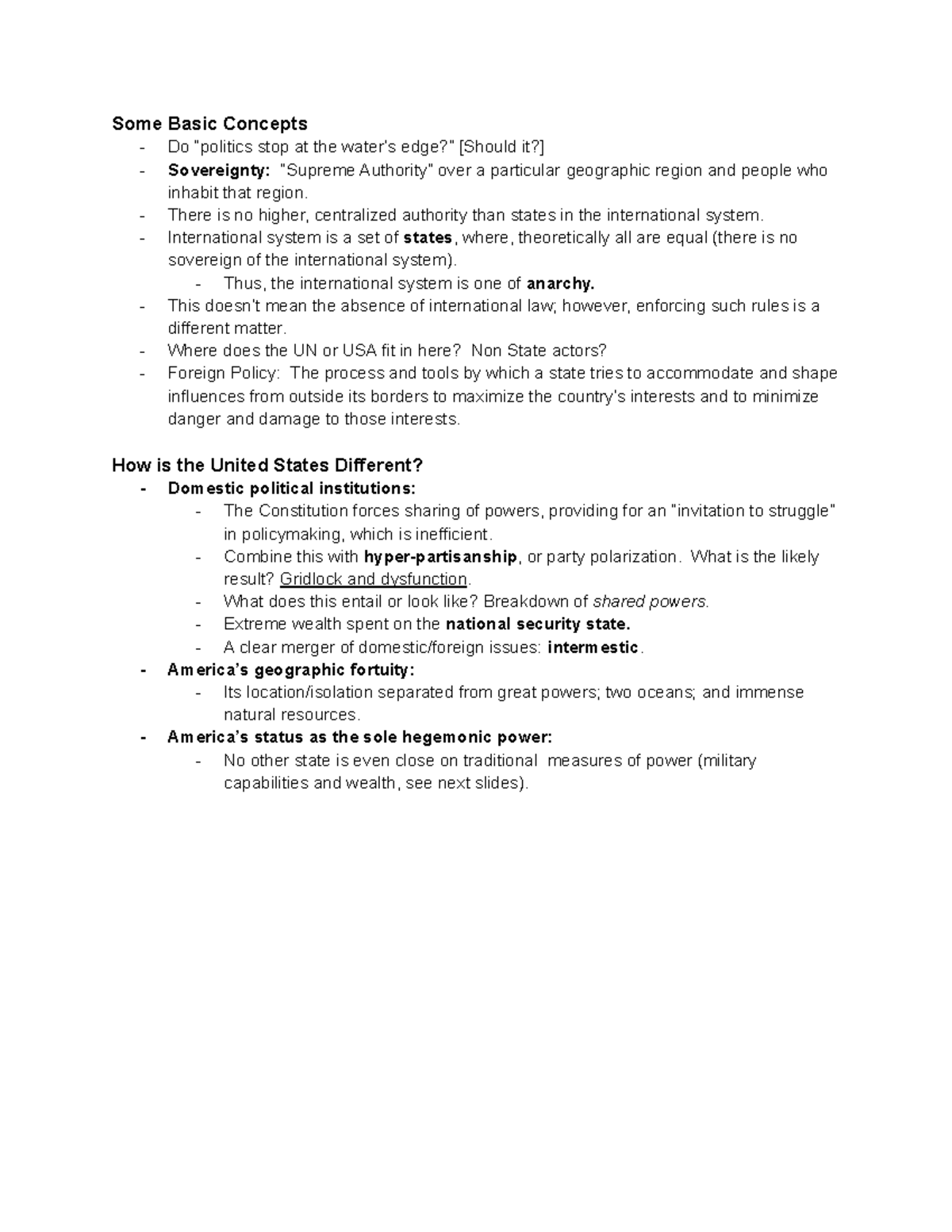 Some Basic Concepts

- Do "politics stop at the water's edge?" [Should it?]
- Sovereignty: "Supreme Authority" over a particular geographic region and people who inhabit that region.
- There is no higher, centralized authority than states in the international system.
- International system is a set of states, where, theoretically all are equal (there is no sovereign of the international system).
  - Thus, the international system is one of anarchy.
- This doesn't mean the absence of international law; however, enforcing such rules is a different matter.
- Where does the UN or USA fit in here? Non State actors?
- Foreign Policy: The process and tools by which a state tries to accommodate and shape influences from outside its borders to maximize the country's interests and to minimize danger and damage to those interests.

How is the United States Different?

- Domestic political institutions:
  - The Constitution forces sharing of powers, providing for an "invitation to struggle" in policymaking, which is inefficient.
  - Combine this with hyper-partisanship, or party polarization. What is the likely result? Gridlock and dysfunction.
  - What does this entail or look like? Breakdown of shared powers.
  - Extreme wealth spent on the national security state.
  - A clear merger of domestic/foreign issues: intermestic.
- America's geographic fortuity:
  - Its location/isolation separated from great powers; two oceans; and immense natural resources.
- America's status as the sole hegemonic power:
  - No other state is even close on traditional measures of power (military capabilities and wealth, see next slides).